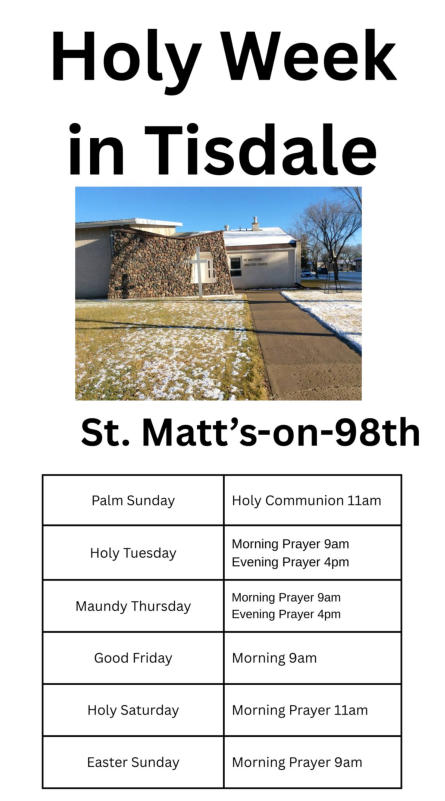 Holy Week in Tisdale

St. Matt's-on-98th

| Palm Sunday | Holy Communion 11am |
|---|---|
| Holy Tuesday | Morning Prayer 9am Evening Prayer 4pm |
| Maundy Thursday | Morning Prayer 9am Evening Prayer 4pm |
| Good Friday | Morning 9am |
| Holy Saturday | Morning Prayer 11am |
| Easter Sunday | Morning Prayer 9am |